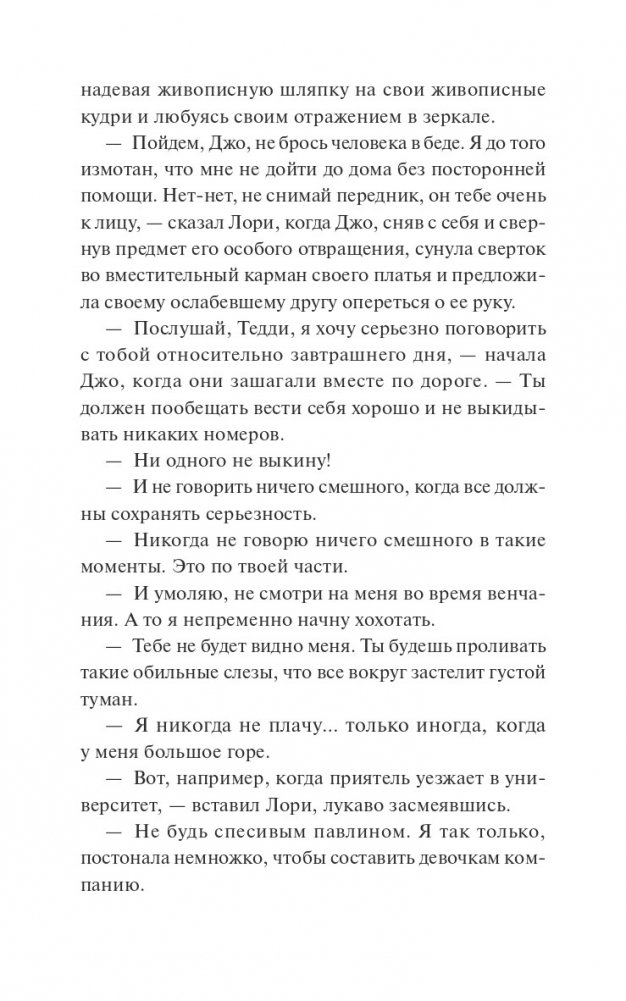 надевая живописную шляпку на свои живописные кудри и любуясь своим отражением в зеркале.

— Пойдем, Джо, не брось человека в беде. Я до того измотан, что мне не дойти до дома без посторонней помощи. Нет-нет, не снимай передник, он тебе очень к лицу, — сказал Лори, когда Джо, сняв с себя и свернув предмет его особого отвращения, сунула сверток во вместительный карман своего платья и предложила своему ослабевшему другу опереться о ее руку.

— Послушай, Тедди, я хочу серьезно поговорить с тобой относительно завтрашнего дня, — начала Джо, когда они зашагали вместе по дороге. — Ты должен пообещать вести себя хорошо и не выкидывать никаких номеров.

— Ни одного не выкину!

— И не говорить ничего смешного, когда все должны сохранять серьезность.

— Никогда не говорю ничего смешного в такие моменты. Это по твоей части.

— И умоляю, не смотри на меня во время венчания. А то я непременно начну хохотать.

— Тебе не будет видно меня. Ты будешь проливать такие обильные слезы, что все вокруг застелит густой туман.

— Я никогда не плачу... только иногда, когда у меня большое горе.

— Вот, например, когда приятель уезжает в университет, — вставил Лори, лукаво засмеявшись.

— Не будь спесивым павлином. Я так только, постонала немножко, чтобы составить девочкам компанию.